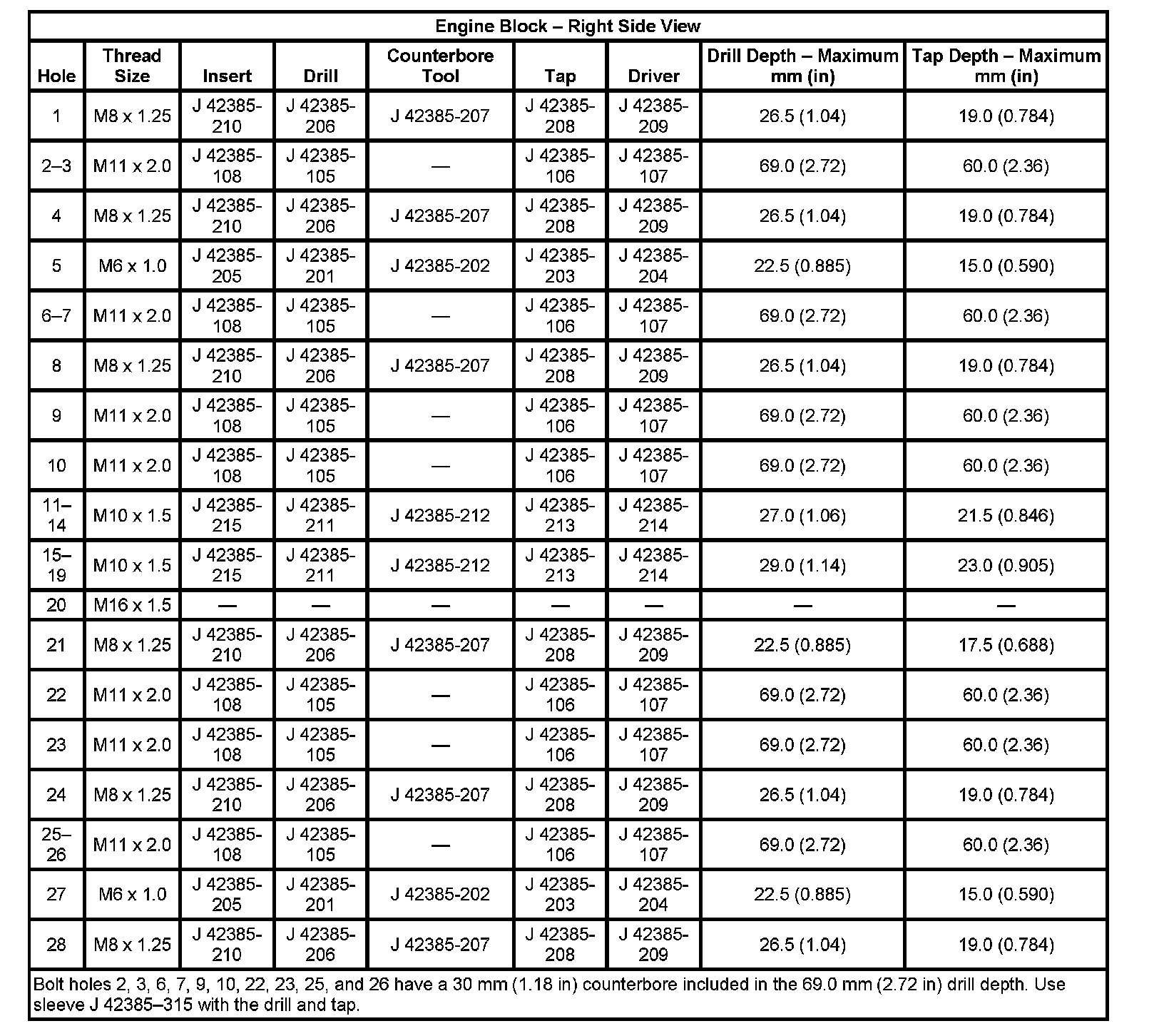 Engine Block – Right Side View

| Hole | Thread Size | Insert | Drill | Counterbore Tool | Tap | Driver | Drill Depth – Maximum mm (in) | Tap Depth – Maximum mm (in) |
|---|---|---|---|---|---|---|---|---|
| 1 | M8 x 1.25 | J 42385-210 | J 42385-206 | J 42385-207 | J 42385-208 | J 42385-209 | 26.5 (1.04) | 19.0 (0.784) |
| 2–3 | M11 x 2.0 | J 42385-108 | J 42385-105 | — | J 42385-106 | J 42385-107 | 69.0 (2.72) | 60.0 (2.36) |
| 4 | M8 x 1.25 | J 42385-210 | J 42385-206 | J 42385-207 | J 42385-208 | J 42385-209 | 26.5 (1.04) | 19.0 (0.784) |
| 5 | M6 x 1.0 | J 42385-205 | J 42385-201 | J 42385-202 | J 42385-203 | J 42385-204 | 22.5 (0.885) | 15.0 (0.590) |
| 6–7 | M11 x 2.0 | J 42385-108 | J 42385-105 | — | J 42385-106 | J 42385-107 | 69.0 (2.72) | 60.0 (2.36) |
| 8 | M8 x 1.25 | J 42385-210 | J 42385-206 | J 42385-207 | J 42385-208 | J 42385-209 | 26.5 (1.04) | 19.0 (0.784) |
| 9 | M11 x 2.0 | J 42385-108 | J 42385-105 | — | J 42385-106 | J 42385-107 | 69.0 (2.72) | 60.0 (2.36) |
| 10 | M11 x 2.0 | J 42385-108 | J 42385-105 | — | J 42385-106 | J 42385-107 | 69.0 (2.72) | 60.0 (2.36) |
| 11–14 | M10 x 1.5 | J 42385-215 | J 42385-211 | J 42385-212 | J 42385-213 | J 42385-214 | 27.0 (1.06) | 21.5 (0.846) |
| 15–19 | M10 x 1.5 | J 42385-215 | J 42385-211 | J 42385-212 | J 42385-213 | J 42385-214 | 29.0 (1.14) | 23.0 (0.905) |
| 20 | M16 x 1.5 | — | — | — | — | — | — | — |
| 21 | M8 x 1.25 | J 42385-210 | J 42385-206 | J 42385-207 | J 42385-208 | J 42385-209 | 22.5 (0.885) | 17.5 (0.688) |
| 22 | M11 x 2.0 | J 42385-108 | J 42385-105 | — | J 42385-106 | J 42385-107 | 69.0 (2.72) | 60.0 (2.36) |
| 23 | M11 x 2.0 | J 42385-108 | J 42385-105 | — | J 42385-106 | J 42385-107 | 69.0 (2.72) | 60.0 (2.36) |
| 24 | M8 x 1.25 | J 42385-210 | J 42385-206 | J 42385-207 | J 42385-208 | J 42385-209 | 26.5 (1.04) | 19.0 (0.784) |
| 25–26 | M11 x 2.0 | J 42385-108 | J 42385-105 | — | J 42385-106 | J 42385-107 | 69.0 (2.72) | 60.0 (2.36) |
| 27 | M6 x 1.0 | J 42385-205 | J 42385-201 | J 42385-202 | J 42385-203 | J 42385-204 | 22.5 (0.885) | 15.0 (0.590) |
| 28 | M8 x 1.25 | J 42385-210 | J 42385-206 | J 42385-207 | J 42385-208 | J 42385-209 | 26.5 (1.04) | 19.0 (0.784) |

Bolt holes 2, 3, 6, 7, 9, 10, 22, 23, 25, and 26 have a 30 mm (1.18 in) counterbore included in the 69.0 mm (2.72 in) drill depth. Use sleeve J 42385–315 with the drill and tap.